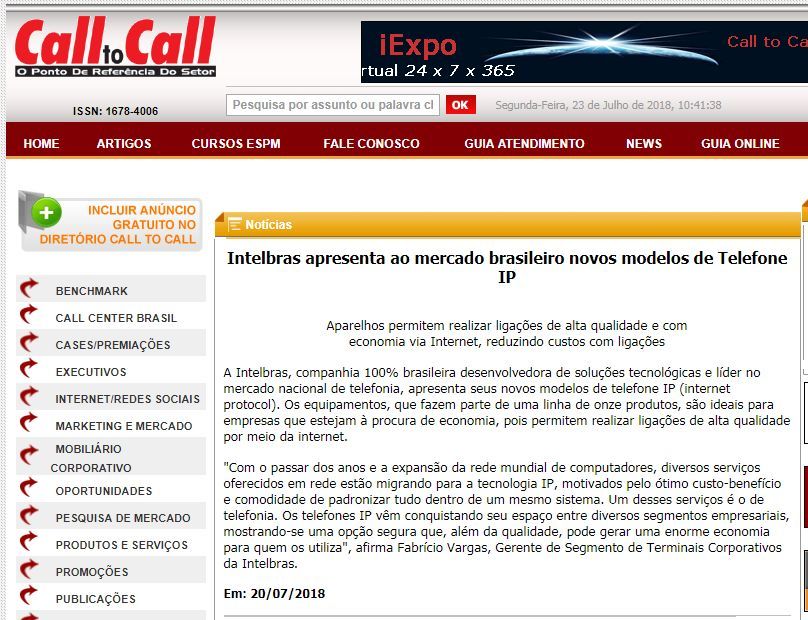 Call to Call
O Ponto De Referência Do Setor

iExpo
rtual 24 x 7 x 365
Call to Ca

ISSN: 1678-4006

Pesquisa por assunto ou palavra cl
OK
Segunda-Feira, 23 de Julho de 2018, 10:41:38

HOME
ARTIGOS
CURSOS ESPM
FALE CONOSCO
GUIA ATENDIMENTO
NEWS
GUIA ONLINE

INCLUIR ANÚNCIO GRATUITO NO DIRETÓRIO CALL TO CALL

BENCHMARK
CALL CENTER BRASIL
CASES/PREMIAÇÕES
EXECUTIVOS
INTERNET/REDES SOCIAIS
MARKETING E MERCADO
MOBILIÁRIO CORPORATIVO
OPORTUNIDADES
PESQUISA DE MERCADO
PRODUTOS E SERVIÇOS
PROMOÇÕES
PUBLICAÇÕES

Notícias

Intelbras apresenta ao mercado brasileiro novos modelos de Telefone IP

Aparelhos permitem realizar ligações de alta qualidade e com economia via Internet, reduzindo custos com ligações

A Intelbras, companhia 100% brasileira desenvolvedora de soluções tecnológicas e líder no mercado nacional de telefonia, apresenta seus novos modelos de telefone IP (internet protocol). Os equipamentos, que fazem parte de uma linha de onze produtos, são ideais para empresas que estejam à procura de economia, pois permitem realizar ligações de alta qualidade por meio da internet.

"Com o passar dos anos e a expansão da rede mundial de computadores, diversos serviços oferecidos em rede estão migrando para a tecnologia IP, motivados pelo ótimo custo-benefício e comodidade de padronizar tudo dentro de um mesmo sistema. Um desses serviços é o de telefonia. Os telefones IP vêm conquistando seu espaço entre diversos segmentos empresariais, mostrando-se uma opção segura que, além da qualidade, pode gerar uma enorme economia para quem os utiliza", afirma Fabrício Vargas, Gerente de Segmento de Terminais Corporativos da Intelbras.

Em: 20/07/2018